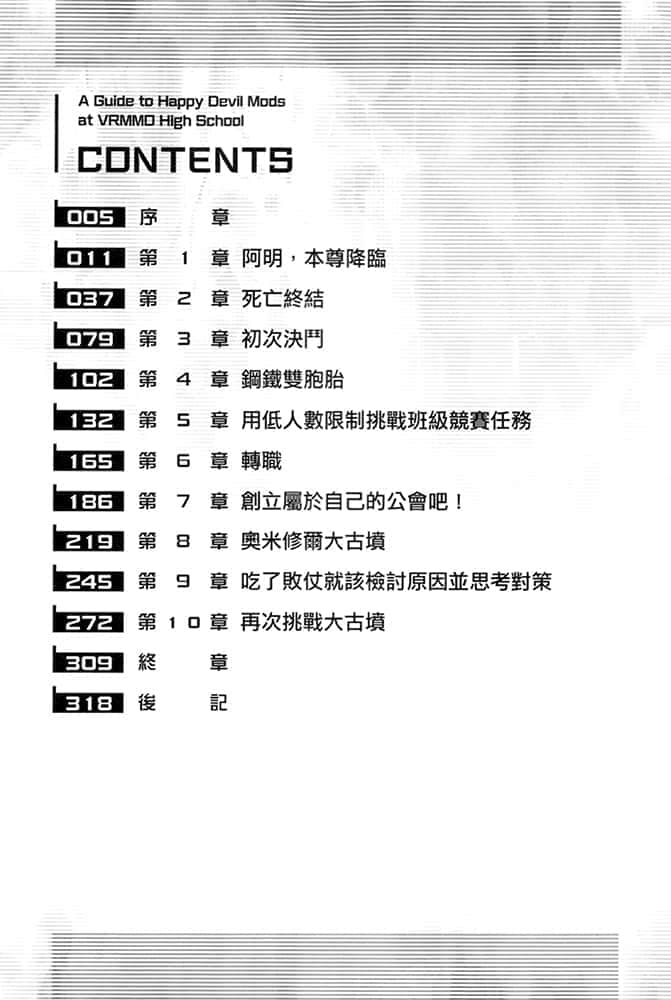 A Guide to Happy Devil Mods
at VRMMO High School

CONTENTS

005 序　章
011 第 1 章 阿明，本尊降臨
037 第 2 章 死亡終結
079 第 3 章 初次決鬥
102 第 4 章 鋼鐵雙胞胎
132 第 5 章 用低人數限制挑戰班級競賽任務
165 第 6 章 轉職
186 第 7 章 創立屬於自己的公會吧！
219 第 8 章 奧米修爾大古墳
245 第 9 章 吃了敗仗就該檢討原因並思考對策
272 第 10 章 再次挑戰大古墳
309 終　章
318 後　記